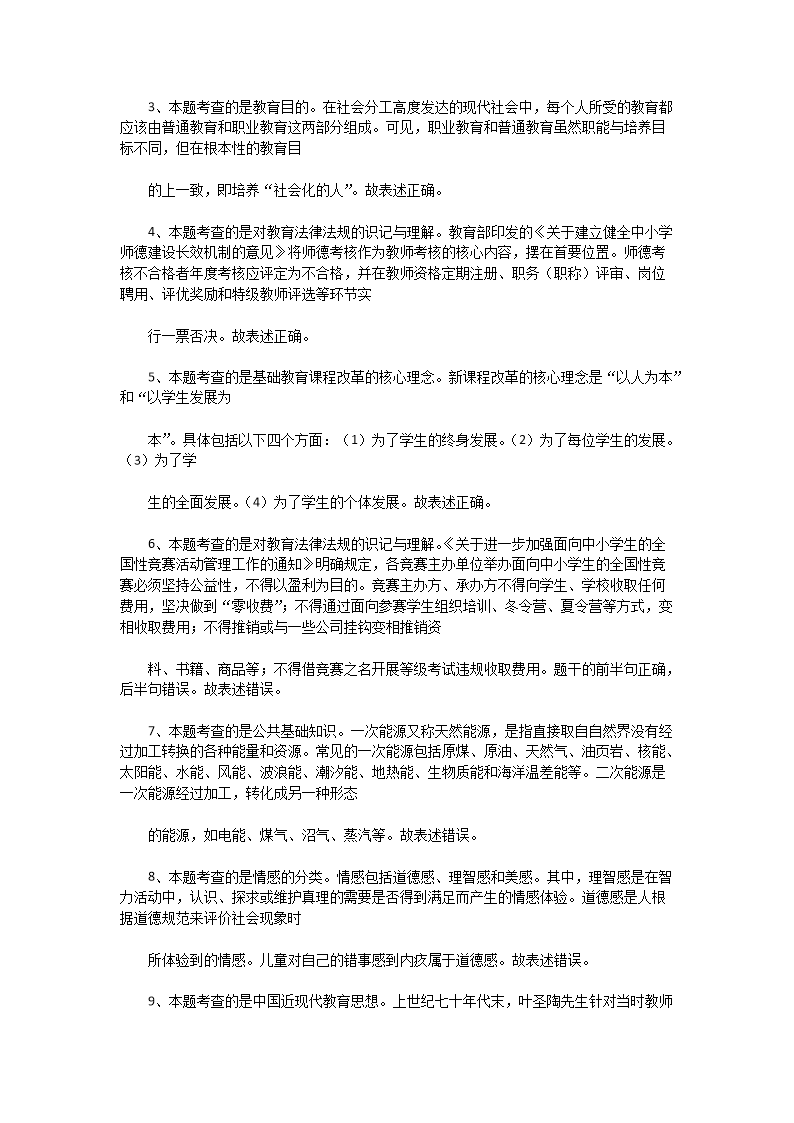 3、本题考查的是教育目的。在社会分工高度发达的现代社会中，每个人所受的教育都应该由普通教育和职业教育这两部分组成。可见，职业教育和普通教育虽然职能与培养目标不同，但在根本性的教育目

的上一致，即培养“社会化的人”。故表述正确。

4、本题考查的是对教育法律法规的识记与理解。教育部印发的《关于建立健全中小学师德建设长效机制的意见》将师德考核作为教师考核的核心内容，摆在首要位置。师德考核不合格者年度考核应评定为不合格，并在教师资格定期注册、职务（职称）评审、岗位聘用、评优奖励和特级教师评选等环节实

行一票否决。故表述正确。

5、本题考查的是基础教育课程改革的核心理念。新课程改革的核心理念是“以人为本”和“以学生发展为

本”。具体包括以下四个方面：（1）为了学生的终身发展。（2）为了每位学生的发展。（3）为了学

生的全面发展。（4）为了学生的个体发展。故表述正确。

6、本题考查的是对教育法律法规的识记与理解。《关于进一步加强面向中小学生的全国性竞赛活动管理工作的通知》明确规定，各竞赛主办单位举办面向中小学生的全国性竞赛必须坚持公益性，不得以盈利为目的。竞赛主办方、承办方不得向学生、学校收取任何费用，坚决做到“零收费”；不得通过面向参赛学生组织培训、冬令营、夏令营等方式，变相收取费用；不得推销或与一些公司挂钩变相推销资

料、书籍、商品等；不得借竞赛之名开展等级考试违规收取费用。题干的前半句正确，后半句错误。故表述错误。

7、本题考查的是公共基础知识。一次能源又称天然能源，是指直接取自自然界没有经过加工转换的各种能量和资源。常见的一次能源包括原煤、原油、天然气、油页岩、核能、太阳能、水能、风能、波浪能、潮汐能、地热能、生物质能和海洋温差能等。二次能源是一次能源经过加工，转化成另一种形态

的能源，如电能、煤气、沼气、蒸汽等。故表述错误。

8、本题考查的是情感的分类。情感包括道德感、理智感和美感。其中，理智感是在智力活动中，认识、探求或维护真理的需要是否得到满足而产生的情感体验。道德感是人根据道德规范来评价社会现象时

所体验到的情感。儿童对自己的错事感到内疚属于道德感。故表述错误。

9、本题考查的是中国近现代教育思想。上世纪七十年代末，叶圣陶先生针对当时教师